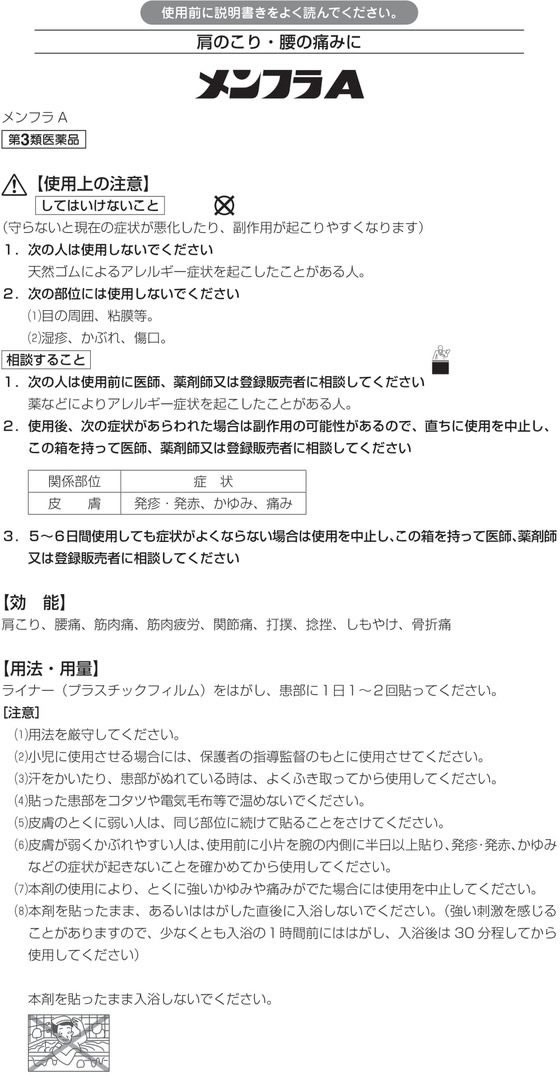 使用前に説明書きをよく読んでください。

肩のこり・腰の痛みに

メンフラA

メンフラ A

第3類医薬品

【使用上の注意】

してはいけないこと

(守らないと現在の症状が悪化したり、副作用が起こりやすくなります)

1．次の人は使用しないでください

天然ゴムによるアレルギー症状を起こしたことがある人。

2．次の部位には使用しないでください

(1)目の周囲、粘膜等。

(2)湿疹、かぶれ、傷口。

相談すること

1．次の人は使用前に医師、薬剤師又は登録販売者に相談してください

薬などによりアレルギー症状を起こしたことがある人。

2．使用後、次の症状があらわれた場合は副作用の可能性があるので、直ちに使用を中止し、この箱を持って医師、薬剤師又は登録販売者に相談してください

| 関係部位 | 症　状 |
|---|---|
| 皮　膚 | 発疹・発赤、かゆみ、痛み |

3．5～6日間使用しても症状がよくならない場合は使用を中止し、この箱を持って医師、薬剤師又は登録販売者に相談してください

【効　能】

肩こり、腰痛、筋肉痛、筋肉疲労、関節痛、打撲、捻挫、しもやけ、骨折痛

【用法・用量】

ライナー（プラスチックフィルム）をはがし、患部に1日1～2回貼ってください。

[注意]

(1)用法を厳守してください。

(2)小児に使用させる場合には、保護者の指導監督のもとに使用させてください。

(3)汗をかいたり、患部がぬれている時は、よくふき取ってから使用してください。

(4)貼った患部をコタツや電気毛布等で温めないでください。

(5)皮膚のとくに弱い人は、同じ部位に続けて貼ることをさけてください。

(6)皮膚が弱くかぶれやすい人は、使用前に小片を腕の内側に半日以上貼り、発疹・発赤、かゆみなどの症状が起きないことを確かめてから使用してください。

(7)本剤の使用により、とくに強いかゆみや痛みがでた場合には使用を中止してください。

(8)本剤を貼ったまま、あるいははがした直後に入浴しないでください。（強い刺激を感じることがありますので、少なくとも入浴の1時間前にははがし、入浴後は30分程してから使用してください）

本剤を貼ったまま入浴しないでください。